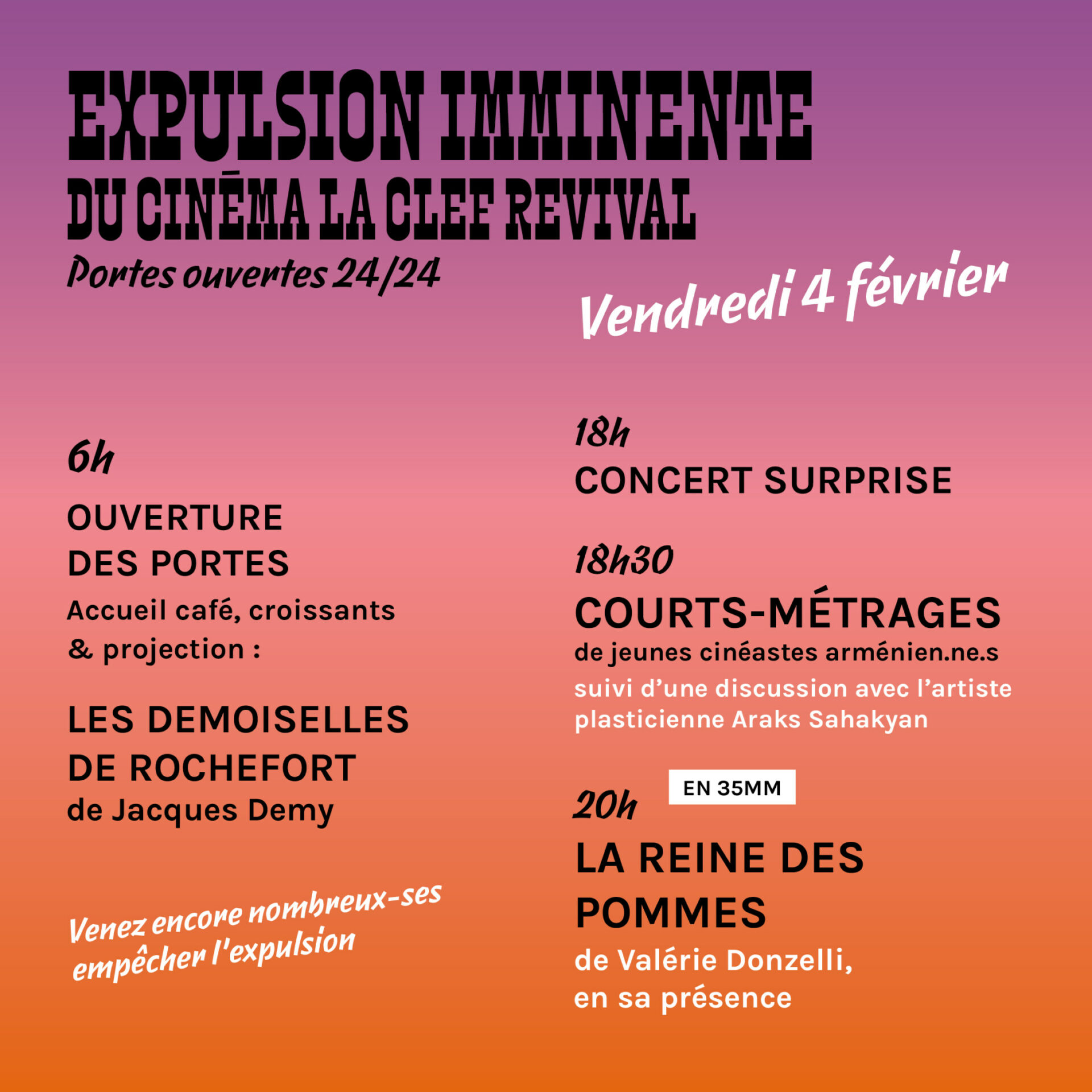 EXPULSION IMMINENTE
DU CINÉMA LA CLEF REVIVAL
Portes ouvertes 24/24

Vendredi 4 février

6h
OUVERTURE DES PORTES
Accueil café, croissants & projection :

LES DEMOISELLES DE ROCHEFORT
de Jacques Demy

Venez encore nombreux-ses empêcher l'expulsion

18h
CONCERT SURPRISE

18h30
COURTS-MÉTRAGES
de jeunes cinéastes arménien.ne.s
suivi d'une discussion avec l'artiste plasticienne Araks Sahakyan

20h
EN 35MM
LA REINE DES POMMES
de Valérie Donzelli, en sa présence